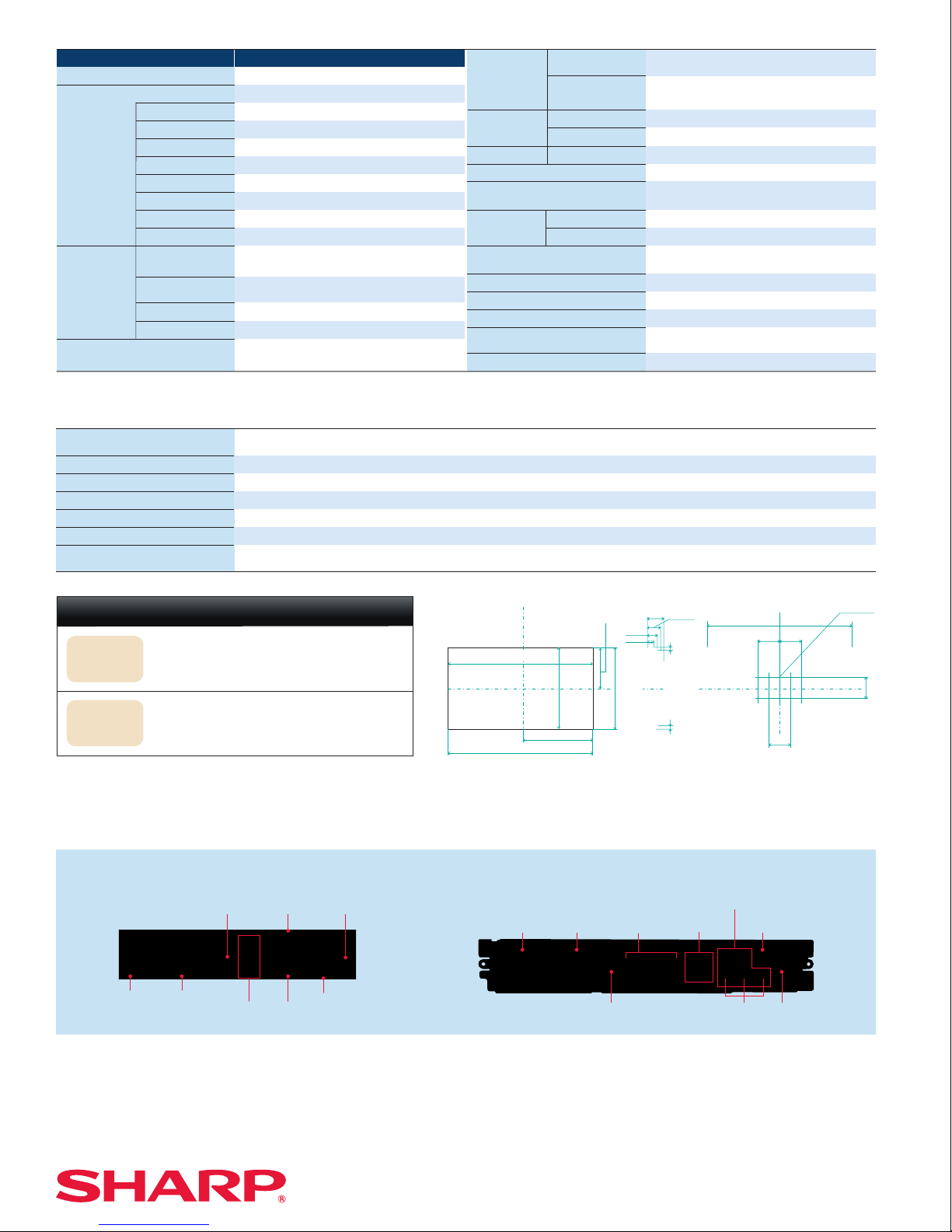 SHARP®